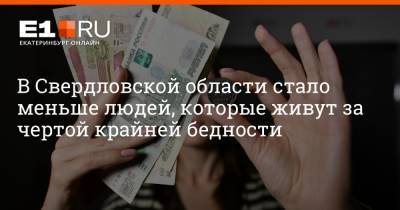 E1.RU
ЕКАТЕРИНБУРГ ОНЛАЙН

В Свердловской области стало меньше людей, которые живут за чертой крайней бедности